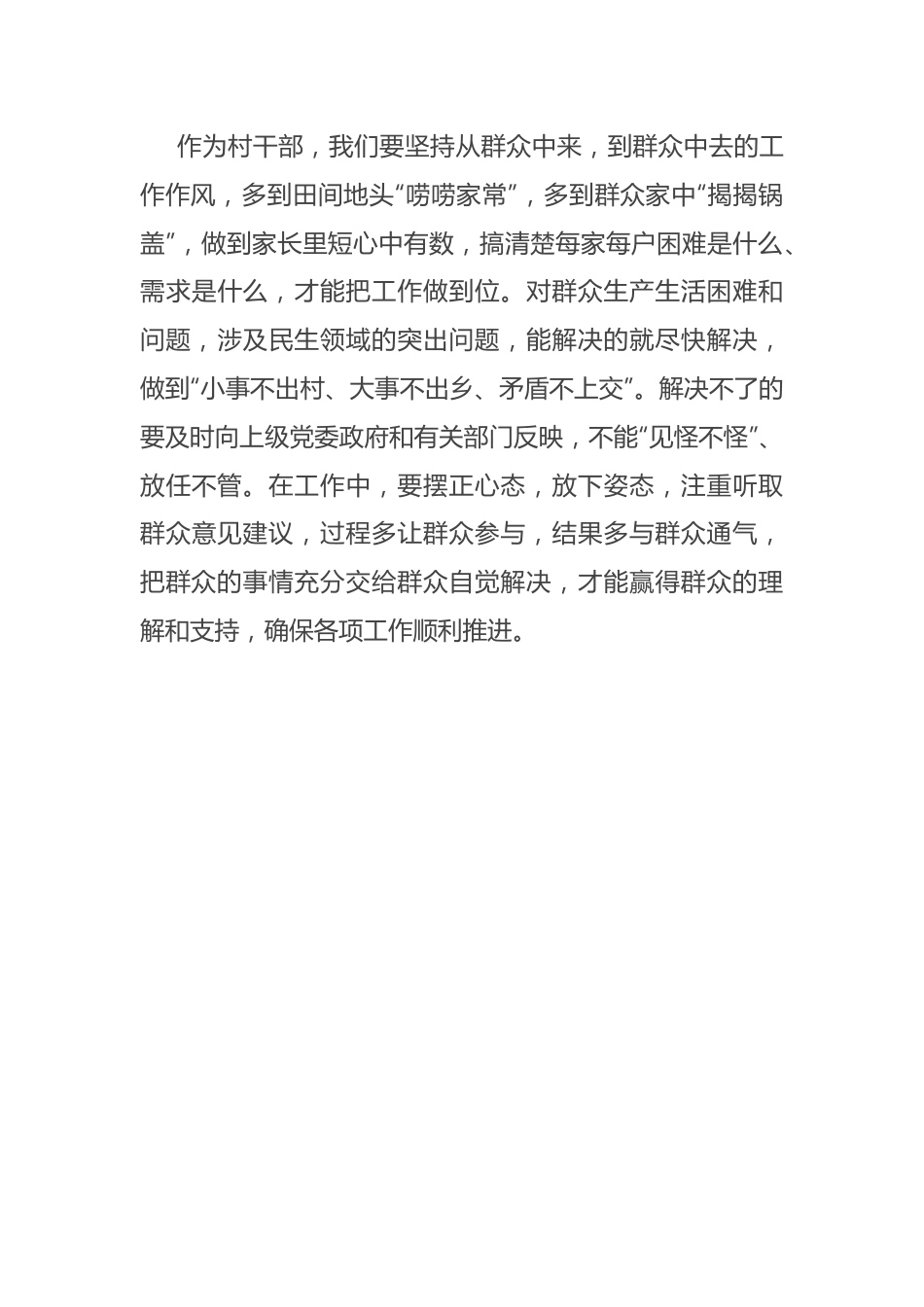 作为村干部，我们要坚持从群众中来，到群众中去的工作作风，多到田间地头“唠唠家常”，多到群众家中“揭揭锅盖”，做到家长里短心中有数，搞清楚每家每户困难是什么、需求是什么，才能把工作做到位。对群众生产生活困难和问题，涉及民生领域的突出问题，能解决的就尽快解决，做到“小事不出村、大事不出乡、矛盾不上交”。解决不了的要及时向上级党委政府和有关部门反映，不能“见怪不怪”、放任不管。在工作中，要摆正心态，放下姿态，注重听取群众意见建议，过程多让群众参与，结果多与群众通气，把群众的事情充分交给群众自觉解决，才能赢得群众的理解和支持，确保各项工作顺利推进。